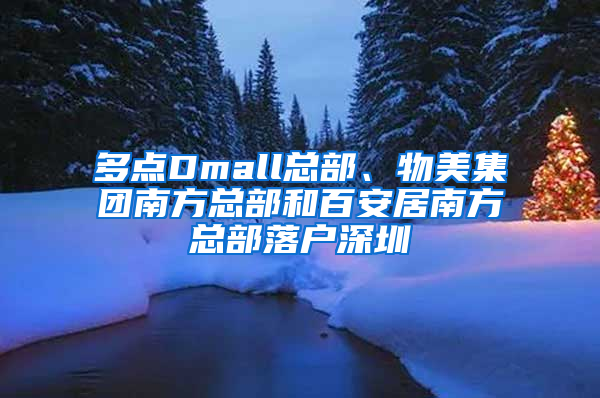 多点Dmall总部、物美集团南方总部和百安居南方总部落户深圳